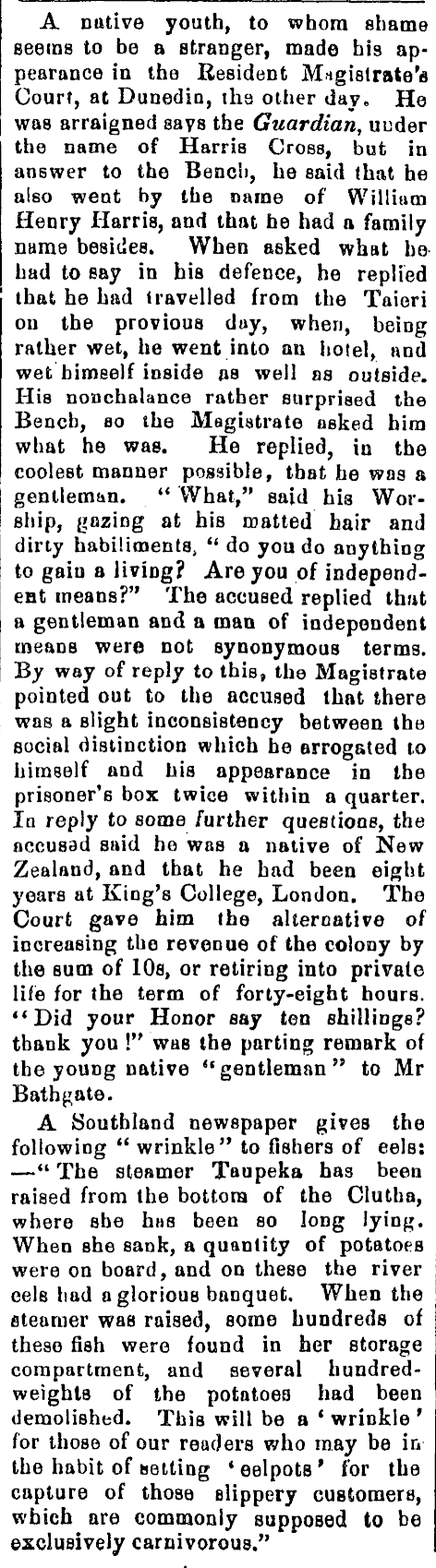 A native youth, to whom shame seems to be a stranger, made his appearance in the Resident Magistrate's Court, at Dunedin, the other day. He was arraigned says the Guardian, under the name of Harris Cross, but in answer to the Bench, he said that he also went by the name of William Henry Harris, and that he had a family name besides. When asked what he had to say in his defence, he replied that he had travelled from the Taieri on the provious day, when, being rather wet, he went into an hotel, and wet himself inside as well as outside. His nonchalance rather surprised the Bench, so the Magistrate asked him what he was. He replied, in the coolest manner possible, that he was a gentleman. "What," said his Worship, gazing at his matted hair and dirty habiliments, "do you do anything to gain a living? Are you of independent means?" The accused replied that a gentleman and a man of independent means were not synonymous terms. By way of reply to this, the Magistrate pointed out to the accused that there was a slight inconsistency between the social distinction which he arrogated to himself and his appearance in the prisoner's box twice within a quarter. In reply to some further questions, the accused said he was a native of New Zealand, and that he had been eight years at King's College, London. The Court gave him the alternative of increasing the revenue of the colony by the sum of 10s, or retiring into private life for the term of forty-eight hours. "Did your Honor say ten shillings? thank you!" was the parting remark of the young native "gentleman" to Mr Bathgate.

A Southland newspaper gives the following "wrinkle" to fishers of eels: —"The steamer Taupeka has been raised from the bottom of the Clutha, where she has been so long lying. When she sank, a quantity of potatoes were on board, and on these the river eels had a glorious banquet. When the steamer was raised, some hundreds of these fish were found in her storage compartment, and several hundredweights of the potatoes had been demolished. This will be a 'wrinkle' for those of our readers who may be in the habit of setting 'eelpots' for the capture of those slippery customers, which are commonly supposed to be exclusively carnivorous."